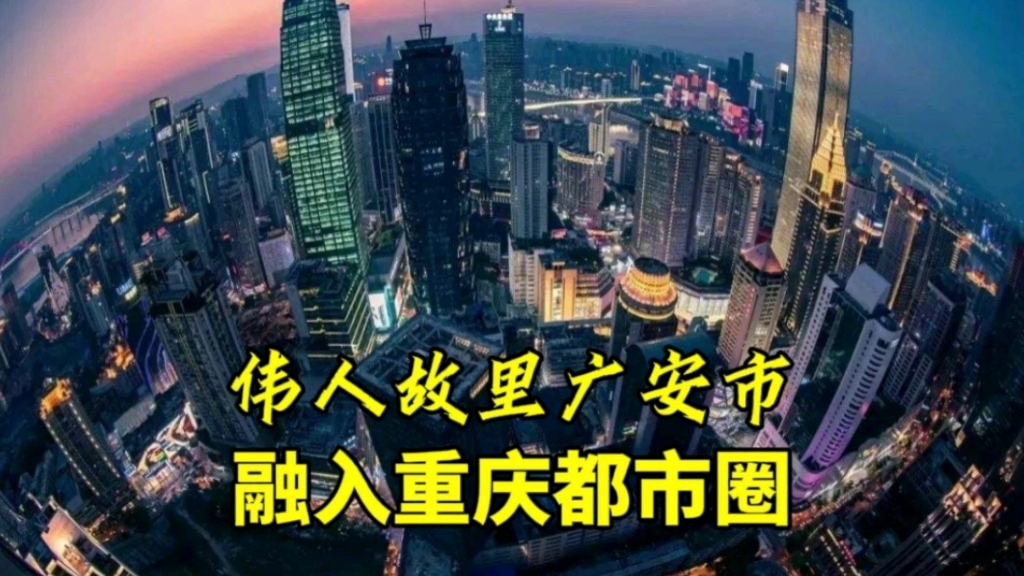 伟人故里广安市
融入重庆都市圈